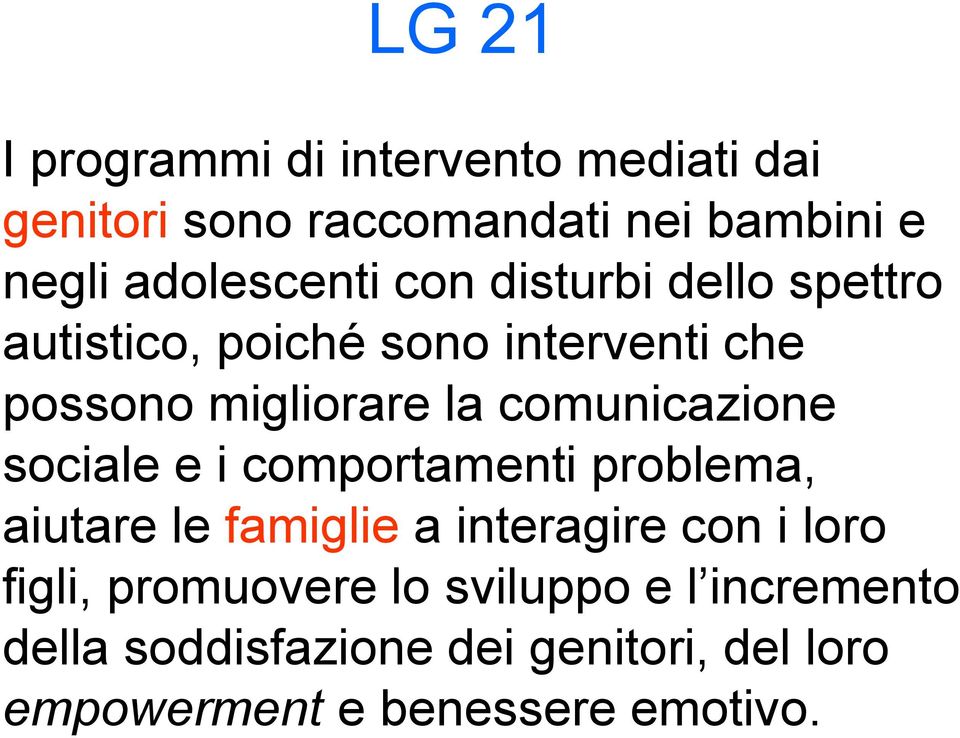 LG 21

I programmi di intervento mediati dai genitori sono raccomandati nei bambini e negli adolescenti con disturbi dello spettro autistico, poiché sono interventi che possono migliorare la comunicazione sociale e i comportamenti problema, aiutare le famiglie a interagire con i loro figli, promuovere lo sviluppo e l’incremento della soddisfazione dei genitori, del loro empowerment e benessere emotivo.